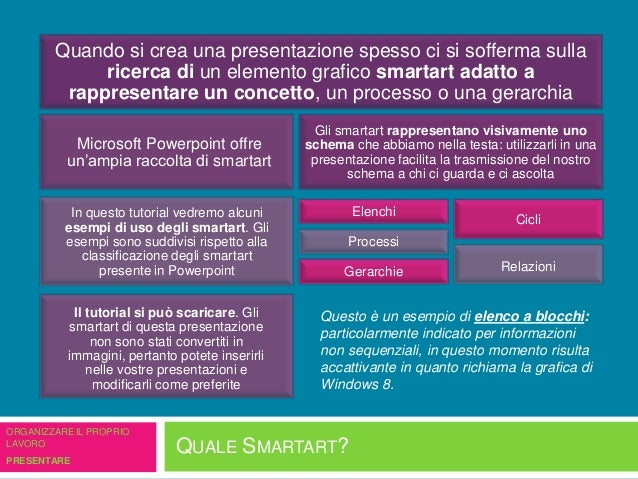 Quando si crea una presentazione spesso ci si sofferma sulla ricerca di un elemento grafico smartart adatto a rappresentare un concetto, un processo o una gerarchia

Microsoft Powerpoint offre un'ampia raccolta di smartart

Gli smartart rappresentano visivamente uno schema che abbiamo nella testa: utilizzarli in una presentazione facilita la trasmissione del nostro schema a chi ci guarda e ci ascolta

In questo tutorial vedremo alcuni esempi di uso degli smartart. Gli esempi sono suddivisi rispetto alla classificazione degli smartart presente in Powerpoint

Elenchi

Processi

Gerarchie

Cicli

Relazioni

Il tutorial si può scaricare. Gli smartart di questa presentazione non sono stati convertiti in immagini, pertanto potete inserirli nelle vostre presentazioni e modificarli come preferite

Questo è un esempio di elenco a blocchi: particolarmente indicato per informazioni non sequenziali, in questo momento risulta accattivante in quanto richiama la grafica di Windows 8.

ORGANIZZARE IL PROPRIO LAVORO
PRESENTARE

QUALE SMARTART?